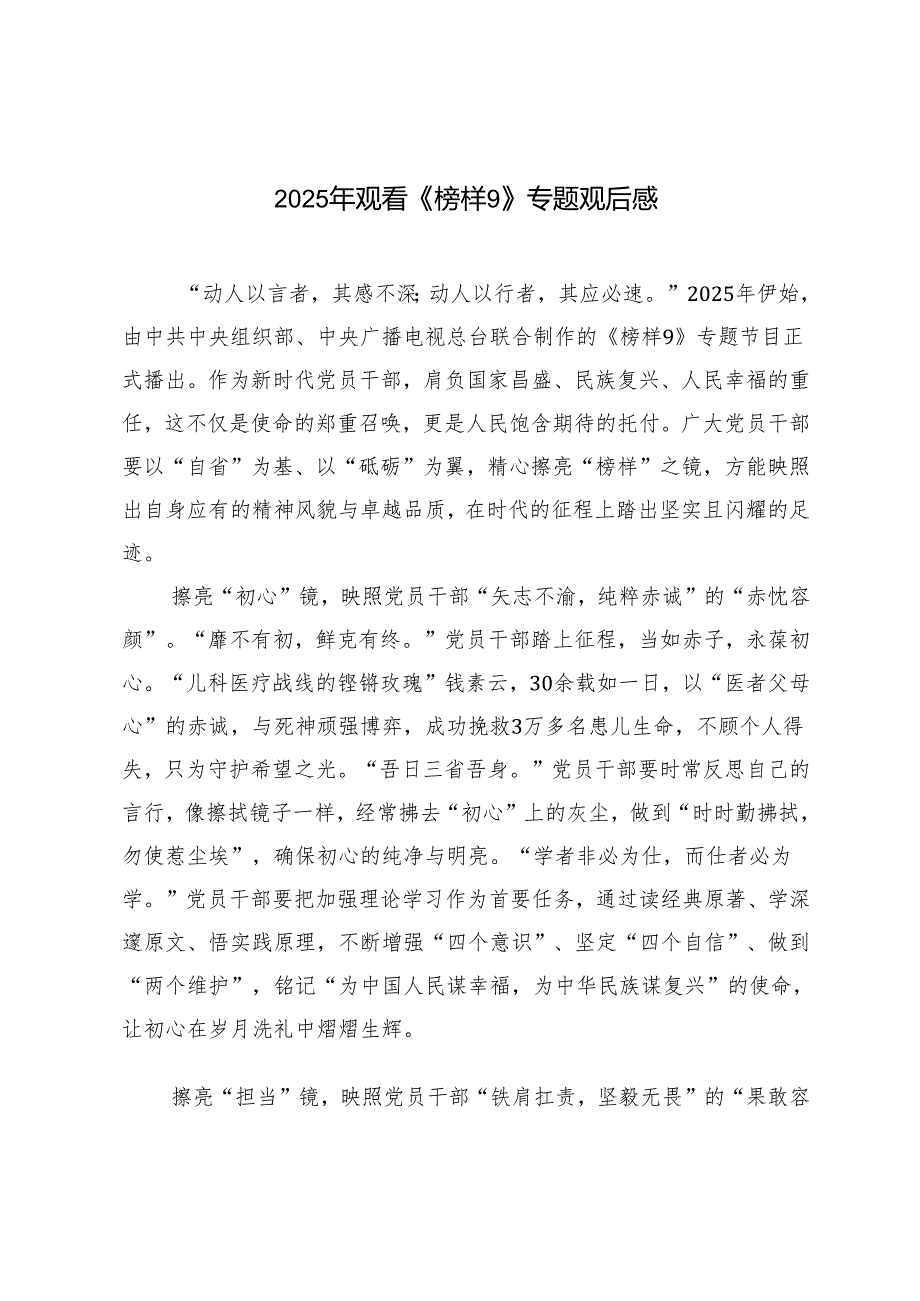 2025年观看《榜样9》专题观后感

“动人以言者，其感不深；动人以行者，其应必速。”2025年伊始，由中共中央组织部、中央广播电视总台联合制作的《榜样9》专题节目正式播出。作为新时代党员干部，肩负国家昌盛、民族复兴、人民幸福的重任，这不仅是使命的郑重召唤，更是人民饱含期待的托付。广大党员干部要以“自省”为基、以“砥砺”为翼，精心擦亮“榜样”之镜，方能映照出自身应有的精神风貌与卓越品质，在时代的征程上踏出坚实且闪耀的足迹。

擦亮“初心”镜，映照党员干部“矢志不渝，纯粹赤诚”的“赤忱容颜”。“靡不有初，鲜克有终。”党员干部踏上征程，当如赤子，永葆初心。“儿科医疗战线的铿锵玫瑰”钱素云，30余载如一日，以“医者父母心”的赤诚，与死神顽强博弈，成功挽救3万多名患儿生命，不顾个人得失，只为守护希望之光。“吾日三省吾身。”党员干部要时常反思自己的言行，像擦拭镜子一样，经常拂去“初心”上的灰尘，做到“时时勤拂拭，勿使惹尘埃”，确保初心的纯净与明亮。“学者非必为仕，而仕者必为学。”党员干部要把加强理论学习作为首要任务，通过读经典原著、学深邃原文、悟实践原理，不断增强“四个意识”、坚定“四个自信”、做到“两个维护”，铭记“为中国人民谋幸福，为中华民族谋复兴”的使命，让初心在岁月洗礼中熠熠生辉。

擦亮“担当”镜，映照党员干部“铁肩扛责，坚毅无畏”的“果敢容